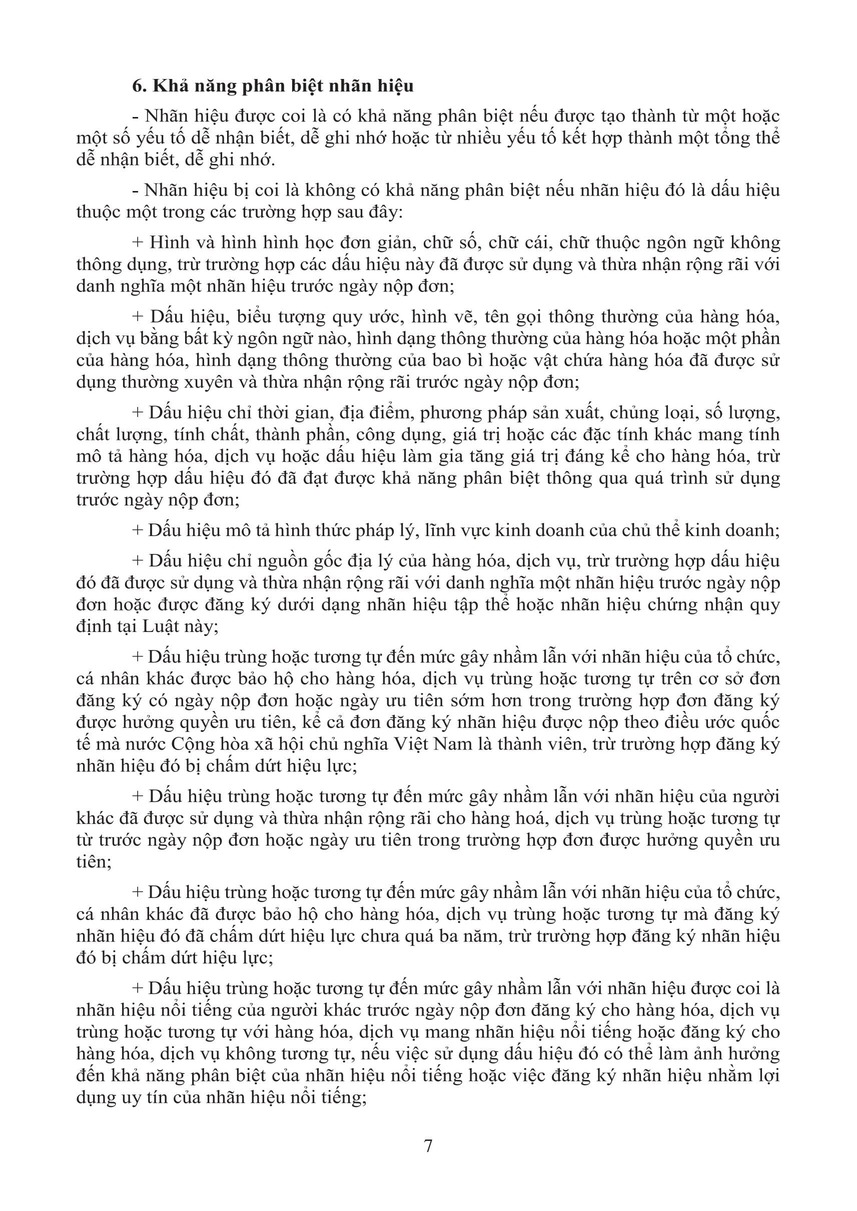 6. Khả năng phân biệt nhãn hiệu

- Nhãn hiệu được coi là có khả năng phân biệt nếu được tạo thành từ một hoặc một số yếu tố dễ nhận biết, dễ ghi nhớ hoặc từ nhiều yếu tố kết hợp thành một tổng thể dễ nhận biết, dễ ghi nhớ.

- Nhãn hiệu bị coi là không có khả năng phân biệt nếu nhãn hiệu đó là dấu hiệu thuộc một trong các trường hợp sau đây:

+ Hình và hình hình học đơn giản, chữ số, chữ cái, chữ thuộc ngôn ngữ không thông dụng, trừ trường hợp các dấu hiệu này đã được sử dụng và thừa nhận rộng rãi với danh nghĩa một nhãn hiệu trước ngày nộp đơn;

+ Dấu hiệu, biểu tượng quy ước, hình vẽ, tên gọi thông thường của hàng hóa, dịch vụ bằng bất kỳ ngôn ngữ nào, hình dạng thông thường của hàng hóa hoặc một phần của hàng hóa, hình dạng thông thường của bao bì hoặc vật chứa hàng hóa đã được sử dụng thường xuyên và thừa nhận rộng rãi trước ngày nộp đơn;

+ Dấu hiệu chỉ thời gian, địa điểm, phương pháp sản xuất, chủng loại, số lượng, chất lượng, tính chất, thành phần, công dụng, giá trị hoặc các đặc tính khác mang tính mô tả hàng hóa, dịch vụ hoặc dấu hiệu làm gia tăng giá trị đáng kể cho hàng hóa, trừ trường hợp dấu hiệu đó đã đạt được khả năng phân biệt thông qua quá trình sử dụng trước ngày nộp đơn;

+ Dấu hiệu mô tả hình thức pháp lý, lĩnh vực kinh doanh của chủ thể kinh doanh;

+ Dấu hiệu chỉ nguồn gốc địa lý của hàng hóa, dịch vụ, trừ trường hợp dấu hiệu đó đã được sử dụng và thừa nhận rộng rãi với danh nghĩa một nhãn hiệu trước ngày nộp đơn hoặc được đăng ký dưới dạng nhãn hiệu tập thể hoặc nhãn hiệu chứng nhận quy định tại Luật này;

+ Dấu hiệu trùng hoặc tương tự đến mức gây nhầm lẫn với nhãn hiệu của tổ chức, cá nhân khác được bảo hộ cho hàng hóa, dịch vụ trùng hoặc tương tự trên cơ sở đơn đăng ký có ngày nộp đơn hoặc ngày ưu tiên sớm hơn trong trường hợp đơn đăng ký được hưởng quyền ưu tiên, kể cả đơn đăng ký nhãn hiệu được nộp theo điều ước quốc tế mà nước Cộng hòa xã hội chủ nghĩa Việt Nam là thành viên, trừ trường hợp đăng ký nhãn hiệu đó bị chấm dứt hiệu lực;

+ Dấu hiệu trùng hoặc tương tự đến mức gây nhầm lẫn với nhãn hiệu của người khác đã được sử dụng và thừa nhận rộng rãi cho hàng hoá, dịch vụ trùng hoặc tương tự từ trước ngày nộp đơn hoặc ngày ưu tiên trong trường hợp đơn được hưởng quyền ưu tiên;

+ Dấu hiệu trùng hoặc tương tự đến mức gây nhầm lẫn với nhãn hiệu của tổ chức, cá nhân khác đã được bảo hộ cho hàng hóa, dịch vụ trùng hoặc tương tự mà đăng ký nhãn hiệu đó đã chấm dứt hiệu lực chưa quá ba năm, trừ trường hợp đăng ký nhãn hiệu đó bị chấm dứt hiệu lực;

+ Dấu hiệu trùng hoặc tương tự đến mức gây nhầm lẫn với nhãn hiệu được coi là nhãn hiệu nổi tiếng của người khác trước ngày nộp đơn đăng ký cho hàng hóa, dịch vụ trùng hoặc tương tự với hàng hóa, dịch vụ mang nhãn hiệu nổi tiếng hoặc đăng ký cho hàng hóa, dịch vụ không tương tự, nếu việc sử dụng dấu hiệu đó có thể làm ảnh hưởng đến khả năng phân biệt của nhãn hiệu nổi tiếng hoặc việc đăng ký nhãn hiệu nhằm lợi dụng uy tín của nhãn hiệu nổi tiếng;

7